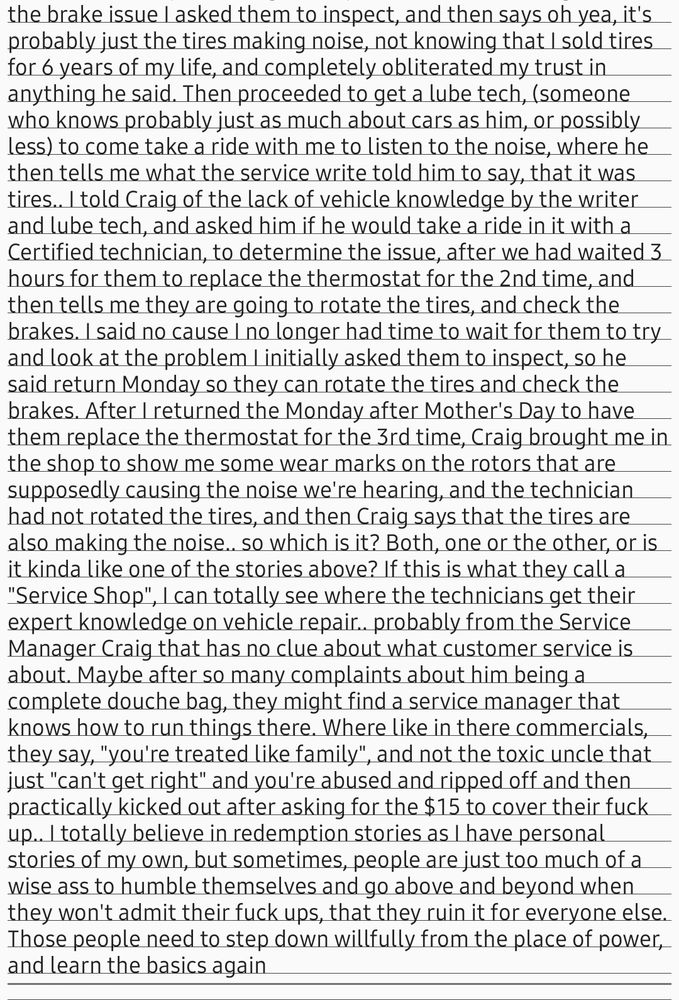 the brake issue I asked them to inspect, and then says oh yea, it's probably just the tires making noise, not knowing that I sold tires for 6 years of my life, and completely obliterated my trust in anything he said. Then proceeded to get a lube tech, (someone who knows probably just as much about cars as him, or possibly less) to come take a ride with me to listen to the noise, where he then tells me what the service write told him to say, that it was tires.. I told Craig of the lack of vehicle knowledge by the writer and lube tech, and asked him if he would take a ride in it with a Certified technician, to determine the issue, after we had waited 3 hours for them to replace the thermostat for the 2nd time, and then tells me they are going to rotate the tires, and check the brakes. I said no cause I no longer had time to wait for them to try and look at the problem I initially asked them to inspect, so he said return Monday so they can rotate the tires and check the brakes. After I returned the Monday after Mother's Day to have them replace the thermostat for the 3rd time, Craig brought me in the shop to show me some wear marks on the rotors that are supposedly causing the noise we're hearing, and the technician had not rotated the tires, and then Craig says that the tires are also making the noise.. so which is it? Both, one or the other, or is it kinda like one of the stories above? If this is what they call a "Service Shop", I can totally see where the technicians get their expert knowledge on vehicle repair.. probably from the Service Manager Craig that has no clue about what customer service is about. Maybe after so many complaints about him being a complete douche bag, they might find a service manager that knows how to run things there. Where like in there commercials, they say, "you're treated like family", and not the toxic uncle that just "can't get right" and you're abused and ripped off and then practically kicked out after asking for the $15 to cover their fuck up.. I totally believe in redemption stories as I have personal stories of my own, but sometimes, people are just too much of a wise ass to humble themselves and go above and beyond when they won't admit their fuck ups, that they ruin it for everyone else. Those people need to step down willfully from the place of power, and learn the basics again